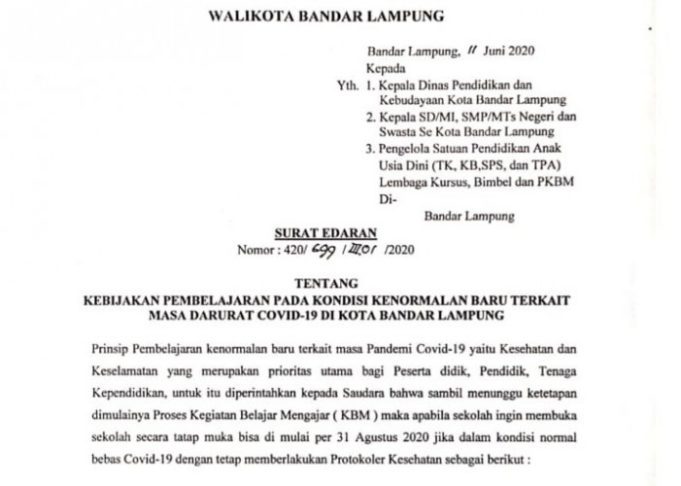 WALIKOTA BANDAR LAMPUNG

Bandar Lampung, 11 Juni 2020
Kepada
Yth. 1. Kepala Dinas Pendidikan dan Kebudayaan Kota Bandar Lampung
2. Kepala SD/MI, SMP/MTs Negeri dan Swasta Se Kota Bandar Lampung
3. Pengelola Satuan Pendidikan Anak Usia Dini (TK, KB,SPS, dan TPA) Lembaga Kursus, Bimbel dan PKBM
Di-
Bandar Lampung

SURAT EDARAN
Nomor : 420/ 699 / III.01 /2020

TENTANG
KEBIJAKAN PEMBELAJARAN PADA KONDISI KENORMALAN BARU TERKAIT MASA DARURAT COVID-19 DI KOTA BANDAR LAMPUNG

Prinsip Pembelajaran kenormalan baru terkait masa Pandemi Covid-19 yaitu Kesehatan dan Keselamatan yang merupakan prioritas utama bagi Peserta didik, Pendidik, Tenaga Kependidikan, untuk itu diperintahkan kepada Saudara bahwa sambil menunggu ketetapan dimulainya Proses Kegiatan Belajar Mengajar ( KBM ) maka apabila sekolah ingin membuka sekolah secara tatap muka bisa di mulai per 31 Agustus 2020 jika dalam kondisi normal bebas Covid-19 dengan tetap memberlakukan Protokoler Kesehatan sebagai berikut :